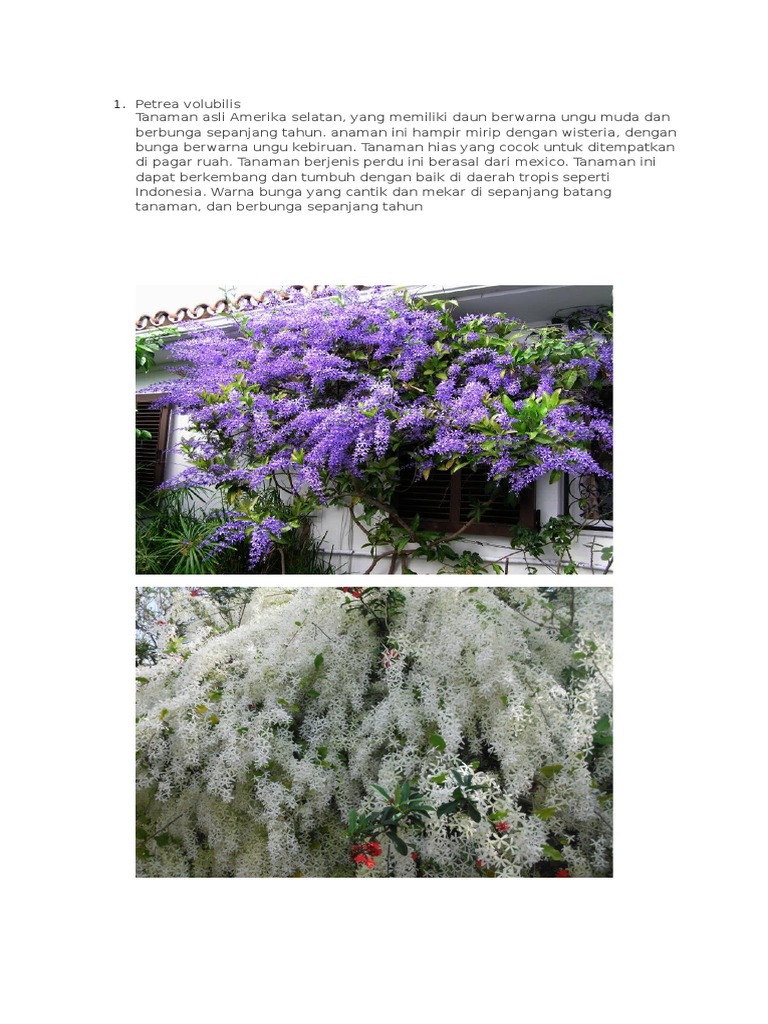 1. Petrea volubilis

Tanaman asli Amerika selatan, yang memiliki daun berwarna ungu muda dan berbunga sepanjang tahun. anaman ini hampir mirip dengan wisteria, dengan bunga berwarna ungu kebiruan. Tanaman hias yang cocok untuk ditempatkan di pagar ruah. Tanaman berjenis perdu ini berasal dari mexico. Tanaman ini dapat berkembang dan tumbuh dengan baik di daerah tropis seperti Indonesia. Warna bunga yang cantik dan mekar di sepanjang batang tanaman, dan berbunga sepanjang tahun